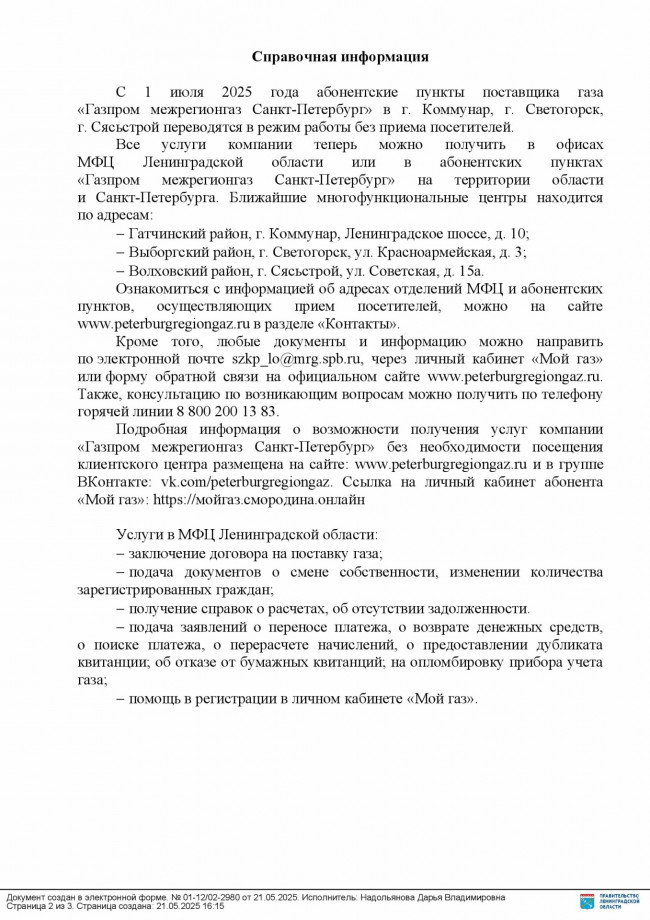 Справочная информация

С 1 июля 2025 года абонентские пункты поставщика газа «Газпром межрегионгаз Санкт-Петербург» в г. Коммунар, г. Светогорск, г. Сясьстрой переводятся в режим работы без приема посетителей.

Все услуги компании теперь можно получить в офисах МФЦ Ленинградской области или в абонентских пунктах «Газпром межрегионгаз Санкт-Петербург» на территории области и Санкт-Петербурга. Ближайшие многофункциональные центры находится по адресам:

– Гатчинский район, г. Коммунар, Ленинградское шоссе, д. 10;

– Выборгский район, г. Светогорск, ул. Красноармейская, д. 3;

– Волховский район, г. Сясьстрой, ул. Советская, д. 15а.

Ознакомиться с информацией об адресах отделений МФЦ и абонентских пунктов, осуществляющих прием посетителей, можно на сайте www.peterburgregiongaz.ru в разделе «Контакты».

Кроме того, любые документы и информацию можно направить по электронной почте szkp_lo@mrg.spb.ru, через личный кабинет «Мой газ» или форму обратной связи на официальном сайте www.peterburgregiongaz.ru. Также, консультацию по возникающим вопросам можно получить по телефону горячей линии 8 800 200 13 83.

Подробная информация о возможности получения услуг компании «Газпром межрегионгаз Санкт-Петербург» без необходимости посещения клиентского центра размещена на сайте: www.peterburgregiongaz.ru и в группе ВКонтакте: vk.com/peterburgregiongaz. Ссылка на личный кабинет абонента «Мой газ»: https://мойгаз.смородина.онлайн

Услуги в МФЦ Ленинградской области:

– заключение договора на поставку газа;

– подача документов о смене собственности, изменении количества зарегистрированных граждан;

– получение справок о расчетах, об отсутствии задолженности.

– подача заявлений о переносе платежа, о возврате денежных средств, о поиске платежа, о перерасчете начислений, о предоставлении дубликата квитанции; об отказе от бумажных квитанций; на опломбировку прибора учета газа;

– помощь в регистрации в личном кабинете «Мой газ».

Документ создан в электронной форме. № 01-12/02-2980 от 21.05.2025. Исполнитель: Надольянова Дарья Владимировна
Страница 2 из 3. Страница создана: 21.05.2025 16:15

ПРАВИТЕЛЬСТВО ЛЕНИНГРАДСКОЙ ОБЛАСТИ